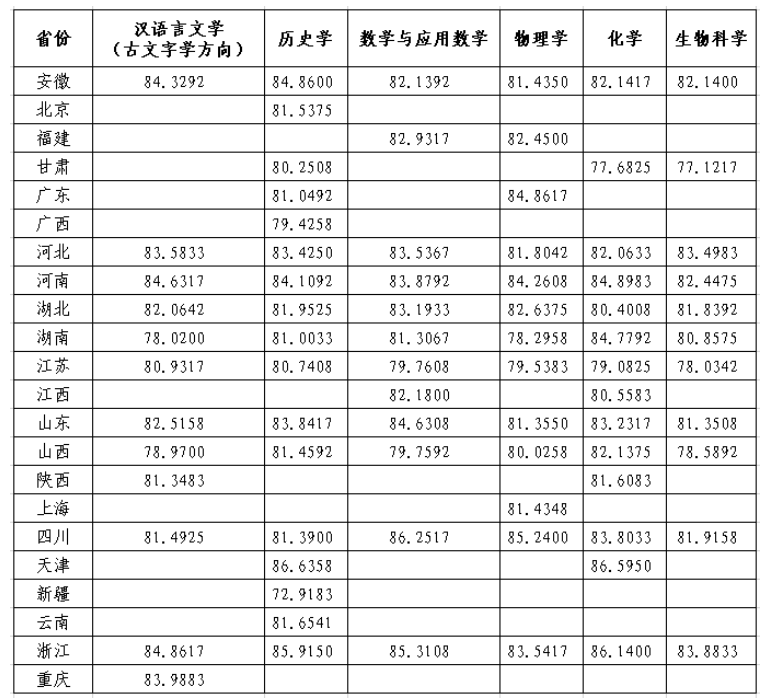 | 省份 | 汉语言文学（古文字学方向） | 历史学 | 数学与应用数学 | 物理学 | 化学 | 生物科学 |
|---|---|---|---|---|---|---|
| 安徽 | 84.3292 | 84.8600 | 82.1392 | 81.4350 | 82.1417 | 82.1400 |
| 北京 | | 81.5375 | | | | |
| 福建 | | | 82.9317 | 82.4500 | | |
| 甘肃 | | 80.2508 | | | 77.6825 | 77.1217 |
| 广东 | | 81.0492 | | 84.8617 | | |
| 广西 | | 79.4258 | | | | |
| 河北 | 83.5833 | 83.4250 | 83.5367 | 81.8042 | 82.0633 | 83.4983 |
| 河南 | 84.6317 | 84.1092 | 83.8792 | 84.2608 | 84.8983 | 82.4475 |
| 湖北 | 82.0642 | 81.9525 | 83.1933 | 82.6375 | 80.4008 | 81.8392 |
| 湖南 | 78.0200 | 81.0033 | 81.3067 | 78.2958 | 84.7792 | 80.8575 |
| 江苏 | 80.9317 | 80.7408 | 79.7608 | 79.5383 | 79.0825 | 78.0342 |
| 江西 | | | 82.1800 | | 80.5583 | |
| 山东 | 82.5158 | 83.8417 | 84.6308 | 81.3550 | 83.2317 | 81.3508 |
| 山西 | 78.9700 | 81.4592 | 79.7592 | 80.0258 | 82.1375 | 78.5892 |
| 陕西 | 81.3483 | | | | 81.6083 | |
| 上海 | | | | 81.4348 | | |
| 四川 | 81.4925 | 81.3900 | 86.2517 | 85.2400 | 83.8033 | 81.9158 |
| 天津 | | 86.6358 | | | 86.5950 | |
| 新疆 | | 72.9183 | | | | |
| 云南 | | 81.6541 | | | | |
| 浙江 | 84.8617 | 85.9150 | 85.3108 | 83.5417 | 86.1400 | 83.8833 |
| 重庆 | 83.9883 | | | | | |